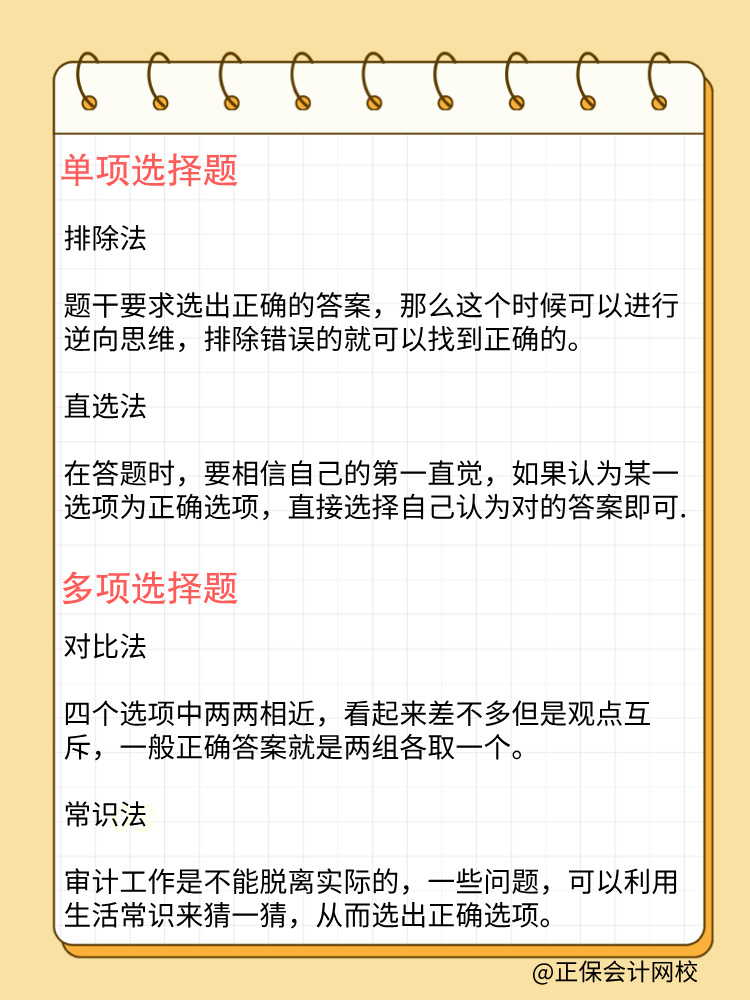 单项选择题

排除法

题干要求选出正确的答案，那么这个时候可以进行逆向思维，排除错误的就可以找到正确的。

直选法

在答题时，要相信自己的第一直觉，如果认为某一选项为正确选项，直接选择自己认为对的答案即可.

多项选择题

对比法

四个选项中两两相近，看起来差不多但是观点互斥，一般正确答案就是两组各取一个。

常识法

审计工作是不能脱离实际的，一些问题，可以利用生活常识来猜一猜，从而选出正确选项。

@正保会计网校